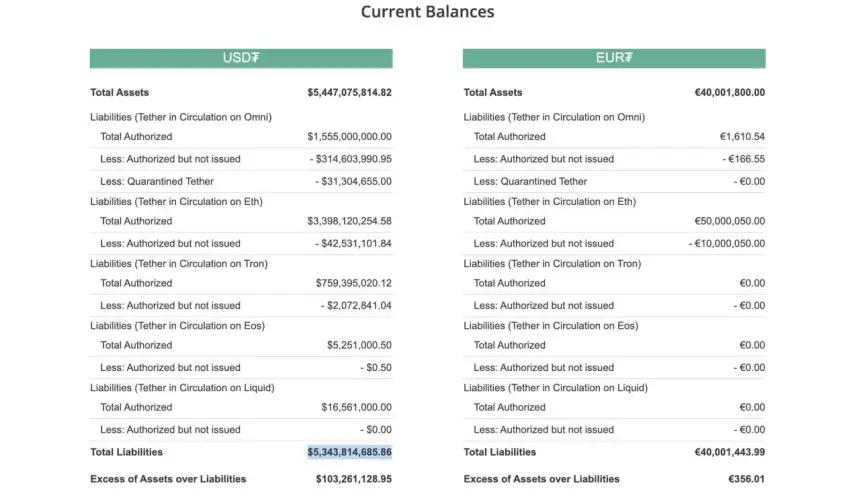 Current Balances

| USD₮ | |
|---|---|
| Total Assets | $5,447,075,814.82 |
| Liabilities (Tether in Circulation on Omni) | |
| Total Authorized | $1,555,000,000.00 |
| Less: Authorized but not issued | - $314,603,990.95 |
| Less: Quarantined Tether | - $31,304,655.00 |
| Liabilities (Tether in Circulation on Eth) | |
| Total Authorized | $3,398,120,254.58 |
| Less: Authorized but not issued | - $42,531,101.84 |
| Liabilities (Tether in Circulation on Tron) | |
| Total Authorized | $759,395,020.12 |
| Less: Authorized but not issued | - $2,072,841.04 |
| Liabilities (Tether in Circulation on Eos) | |
| Total Authorized | $5,251,000.50 |
| Less: Authorized but not issued | - $0.50 |
| Liabilities (Tether in Circulation on Liquid) | |
| Total Authorized | $16,561,000.00 |
| Less: Authorized but not issued | - $0.00 |
| Total Liabilities | $5,343,814,685.86 |
| Excess of Assets over Liabilities | $103,261,128.95 |

| EUR₮ | |
|---|---|
| Total Assets | €40,001,800.00 |
| Liabilities (Tether in Circulation on Omni) | |
| Total Authorized | €1,610.54 |
| Less: Authorized but not issued | - €166.55 |
| Less: Quarantined Tether | - €0.00 |
| Liabilities (Tether in Circulation on Eth) | |
| Total Authorized | €50,000,050.00 |
| Less: Authorized but not issued | - €10,000,050.00 |
| Liabilities (Tether in Circulation on Tron) | |
| Total Authorized | €0.00 |
| Less: Authorized but not issued | - €0.00 |
| Liabilities (Tether in Circulation on Eos) | |
| Total Authorized | €0.00 |
| Less: Authorized but not issued | - €0.00 |
| Liabilities (Tether in Circulation on Liquid) | |
| Total Authorized | €0.00 |
| Less: Authorized but not issued | - €0.00 |
| Total Liabilities | €40,001,443.99 |
| Excess of Assets over Liabilities | €356.01 |